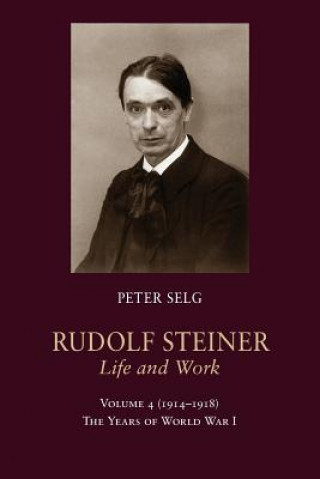 PETER SELG

RUDOLF STEINER
Life and Work

VOLUME 4 (1914–1918)
THE YEARS OF WORLD WAR I